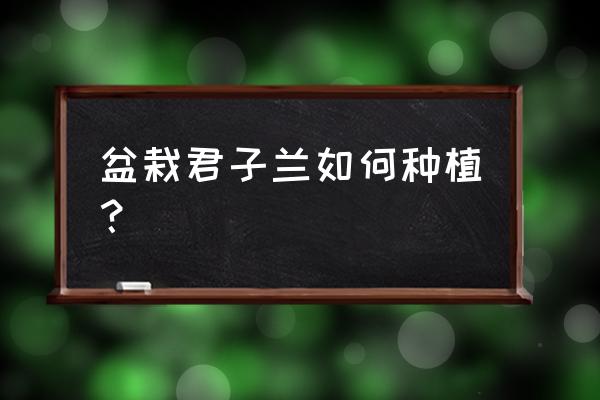 盆栽君子兰如何种植？